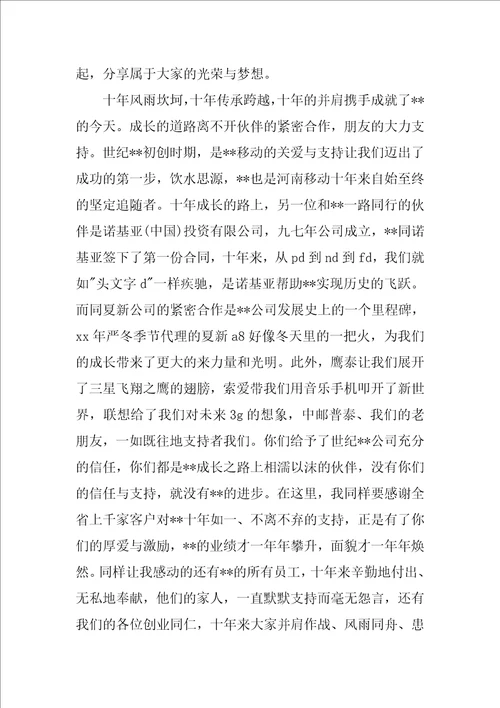 起，分享属于大家的光荣与梦想。

十年风雨坎坷，十年传承跨越，十年的并肩携手成就了**的今天。成长的道路离不开伙伴的紧密合作，朋友的大力支持。世纪**初创时期，是**移动的关爱与支持让我们迈出了成功的第一步，饮水思源，**也是河南移动十年来自始至终的坚定追随者。十年成长的路上，另一位和**一路同行的伙伴是诺基亚(中国)投资有限公司，九七年公司成立，**同诺基亚签下了第一份合同，十年来，从 pd 到 nd 到 fd，我们就如"头文字 d"一样疾驰，是诺基亚帮助**实现历史的飞跃。而同夏新公司的紧密合作是**公司发展史上的一个里程碑，xx 年严冬季节代理的夏新 a8 好像冬天里的一把火，为我们的成长带来了更大的来力量和光明。此外，鹰泰让我们展开了三星飞翔之鹰的翅膀，索爱带我们用音乐手机叩开了新世界，联想给了我们对未来 3g 的想象，中邮普泰、我们的老朋友，一如既往地支持者我们。你们给予了世纪**公司充分的信任，你们都是**成长之路上相濡以沫的伙伴，没有你们的信任与支持，就没有**的进步。在这里，我同样要感谢全省上千家客户对**十年如一、不离不弃的支持，正是有了你们的厚爱与激励，**的业绩才一年年攀升，面貌才一年年焕然。同样让我感动的还有**的所有员工，十年来辛勤地付出、无私地奉献，他们的家人，一直默默支持而毫无怨言，还有我们的各位创业同仁，十年来大家并肩作战、风雨同舟、患